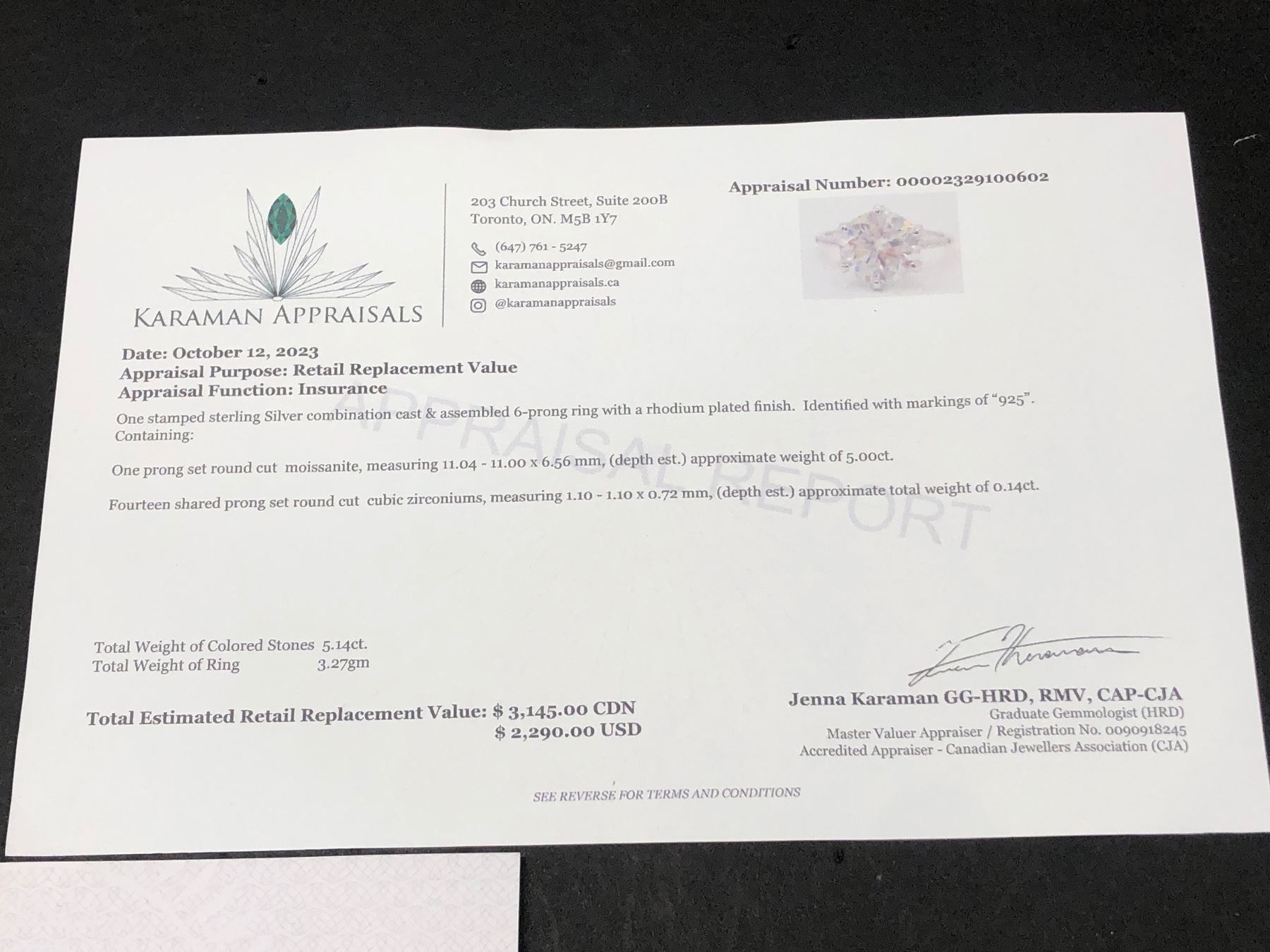 KARAMAN APPRAISALS

203 Church Street, Suite 200B
Toronto, ON. M5B 1Y7

(647) 761 - 5247
karamanappraisals@gmail.com
karamanappraisals.ca
@karamanappraisals

Appraisal Number: 00002329100602

Date: October 12, 2023
Appraisal Purpose: Retail Replacement Value
Appraisal Function: Insurance

One stamped sterling Silver combination cast & assembled 6-prong ring with a rhodium plated finish. Identified with markings of "925". Containing:

One prong set round cut moissanite, measuring 11.04 - 11.00 x 6.56 mm, (depth est.) approximate weight of 5.00ct.

Fourteen shared prong set round cut cubic zirconiums, measuring 1.10 - 1.10 x 0.72 mm, (depth est.) approximate total weight of 0.14ct.

Total Weight of Colored Stones 5.14ct.
Total Weight of Ring 3.27gm

Total Estimated Retail Replacement Value: $ 3,145.00 CDN
$ 2,290.00 USD

Jenna Karaman GG-HRD, RMV, CAP-CJA
Graduate Gemmologist (HRD)
Master Valuer Appraiser / Registration No. 0090918245
Accredited Appraiser - Canadian Jewellers Association (CJA)

SEE REVERSE FOR TERMS AND CONDITIONS

APPRAISAL REPORT